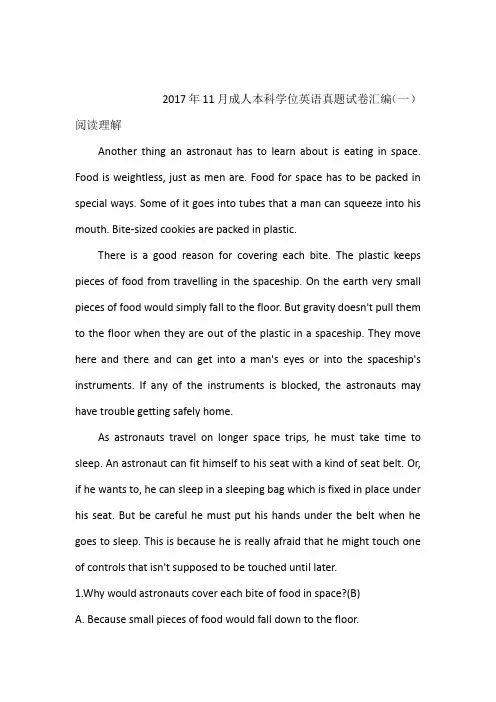 2017年11月成人本科学位英语真题试卷汇编(一)

阅读理解

Another thing an astronaut has to learn about is eating in space. Food is weightless, just as men are. Food for space has to be packed in special ways. Some of it goes into tubes that a man can squeeze into his mouth. Bite-sized cookies are packed in plastic.

There is a good reason for covering each bite. The plastic keeps pieces of food from travelling in the spaceship. On the earth very small pieces of food would simply fall to the floor. But gravity doesn't pull them to the floor when they are out of the plastic in a spaceship. They move here and there and can get into a man's eyes or into the spaceship's instruments. If any of the instruments is blocked, the astronauts may have trouble getting safely home.

As astronauts travel on longer space trips, he must take time to sleep. An astronaut can fit himself to his seat with a kind of seat belt. Or, if he wants to, he can sleep in a sleeping bag which is fixed in place under his seat. But be careful he must put his hands under the belt when he goes to sleep. This is because he is really afraid that he might touch one of controls that isn't supposed to be touched until later.

1.Why would astronauts cover each bite of food in space?(B)

A. Because small pieces of food would fall down to the floor.